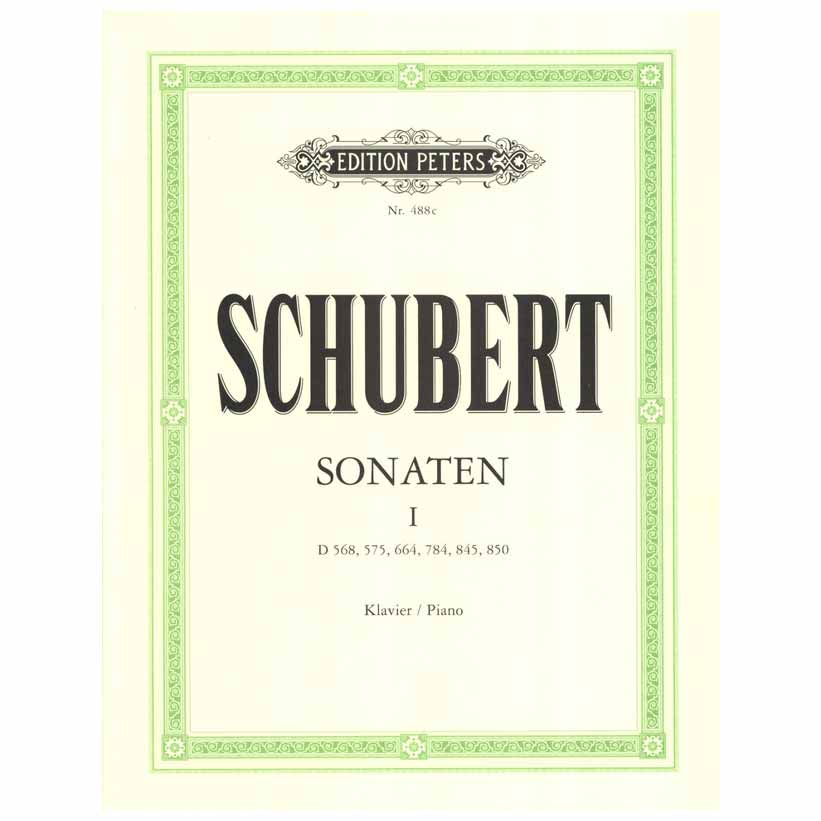 EDITION PETERS

Nr. 488c

SCHUBERT

SONATEN

I

D 568, 575, 664, 784, 845, 850

Klavier / Piano